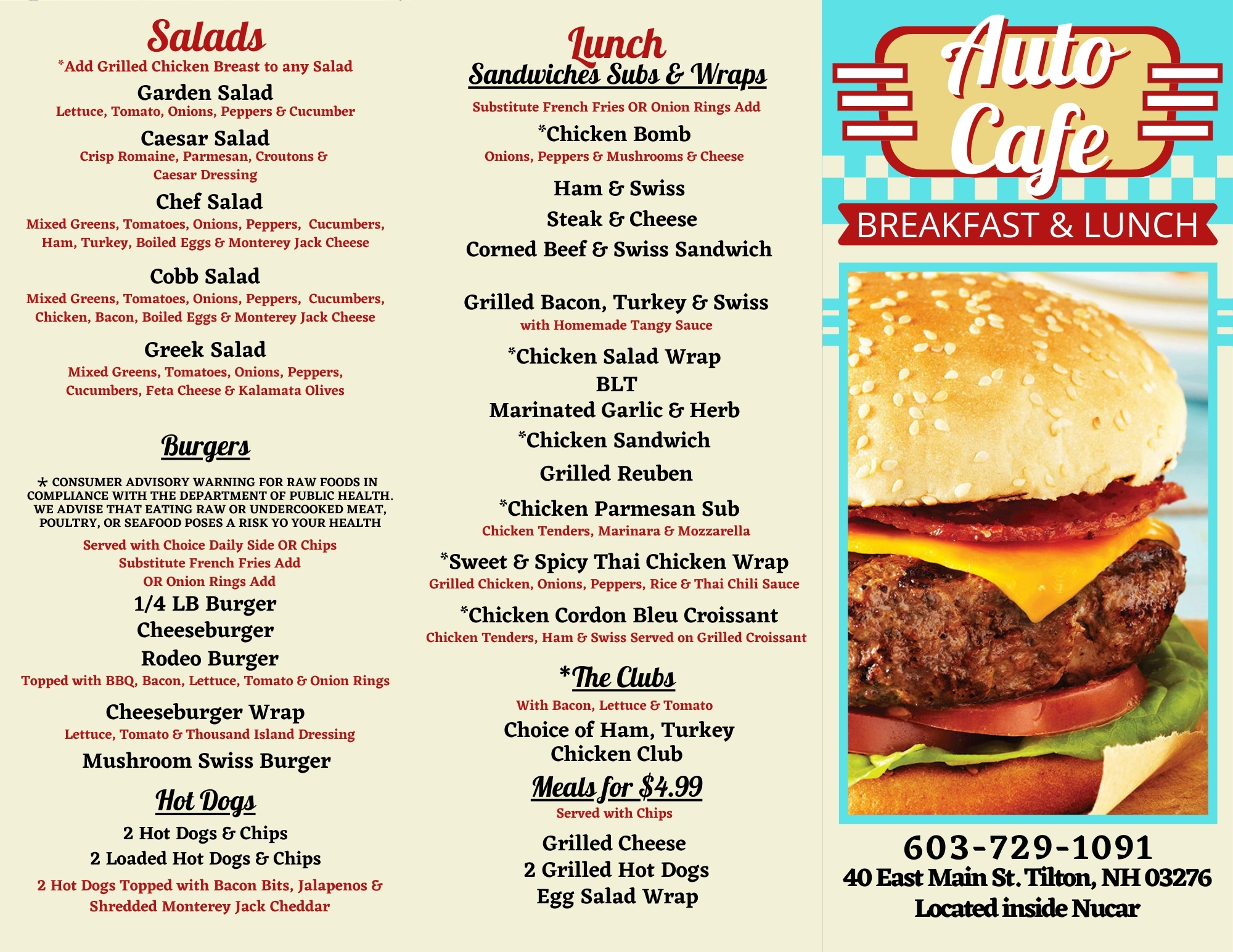 Salads
*Add Grilled Chicken Breast to any Salad

Garden Salad
Lettuce, Tomato, Onions, Peppers & Cucumber

Caesar Salad
Crisp Romaine, Parmesan, Croutons & Caesar Dressing

Chef Salad
Mixed Greens, Tomatoes, Onions, Peppers, Cucumbers, Ham, Turkey, Boiled Eggs & Monterey Jack Cheese

Cobb Salad
Mixed Greens, Tomatoes, Onions, Peppers, Cucumbers, Chicken, Bacon, Boiled Eggs & Monterey Jack Cheese

Greek Salad
Mixed Greens, Tomatoes, Onions, Peppers, Cucumbers, Feta Cheese & Kalamata Olives

Burgers

* CONSUMER ADVISORY WARNING FOR RAW FOODS IN COMPLIANCE WITH THE DEPARTMENT OF PUBLIC HEALTH. WE ADVISE THAT EATING RAW OR UNDERCOOKED MEAT, POULTRY, OR SEAFOOD POSES A RISK YO YOUR HEALTH

Served with Choice Daily Side OR Chips
Substitute French Fries Add
OR Onion Rings Add

1/4 LB Burger
Cheeseburger
Rodeo Burger
Topped with BBQ, Bacon, Lettuce, Tomato & Onion Rings

Cheeseburger Wrap
Lettuce, Tomato & Thousand Island Dressing

Mushroom Swiss Burger

Hot Dogs

2 Hot Dogs & Chips
2 Loaded Hot Dogs & Chips
2 Hot Dogs Topped with Bacon Bits, Jalapenos & Shredded Monterey Jack Cheddar

Lunch
Sandwiches Subs & Wraps

Substitute French Fries OR Onion Rings Add

*Chicken Bomb
Onions, Peppers & Mushrooms & Cheese

Ham & Swiss
Steak & Cheese
Corned Beef & Swiss Sandwich

Grilled Bacon, Turkey & Swiss
with Homemade Tangy Sauce

*Chicken Salad Wrap
BLT
Marinated Garlic & Herb
*Chicken Sandwich

Grilled Reuben

*Chicken Parmesan Sub
Chicken Tenders, Marinara & Mozzarella

*Sweet & Spicy Thai Chicken Wrap
Grilled Chicken, Onions, Peppers, Rice & Thai Chili Sauce

*Chicken Cordon Bleu Croissant
Chicken Tenders, Ham & Swiss Served on Grilled Croissant

*The Clubs
With Bacon, Lettuce & Tomato
Choice of Ham, Turkey
Chicken Club

Meals for $4.99
Served with Chips

Grilled Cheese
2 Grilled Hot Dogs
Egg Salad Wrap

Auto Cafe
BREAKFAST & LUNCH

603-729-1091
40 East Main St. Tilton, NH 03276
Located inside Nucar